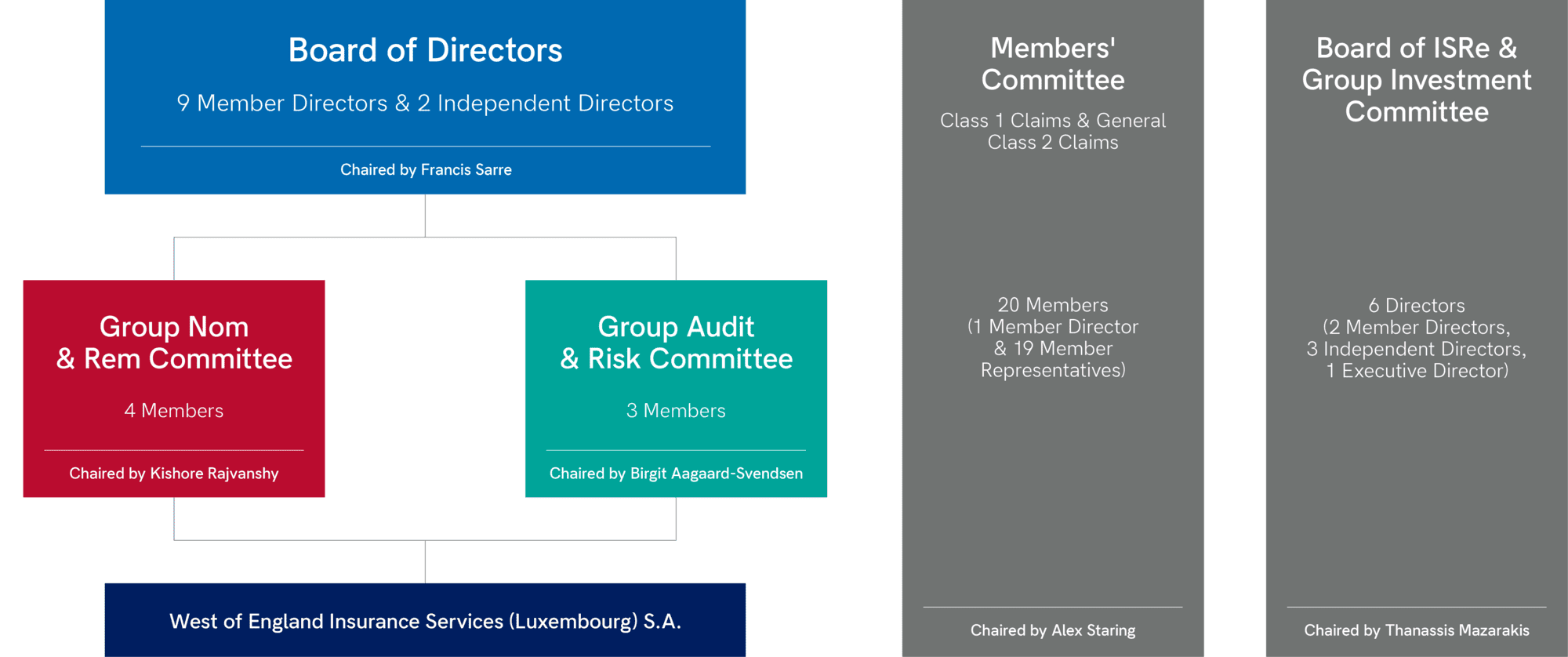 Board of Directors

9 Member Directors & 2 Independent Directors

Chaired by Francis Sarre

Group Nom & Rem Committee

4 Members

Chaired by Kishore Rajvanshy

Group Audit & Risk Committee

3 Members

Chaired by Birgit Aagaard-Svendsen

West of England Insurance Services (Luxembourg) S.A.

Members' Committee

Class 1 Claims & General Class 2 Claims

20 Members (1 Member Director & 19 Member Representatives)

Chaired by Alex Staring

Board of ISRe & Group Investment Committee

6 Directors (2 Member Directors, 3 Independent Directors, 1 Executive Director)

Chaired by Thanassis Mazarakis